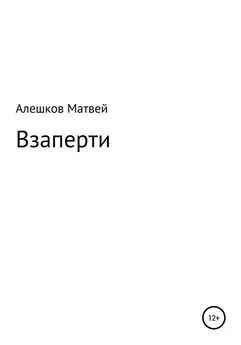 Алешков Матвей

Взаперти

12+